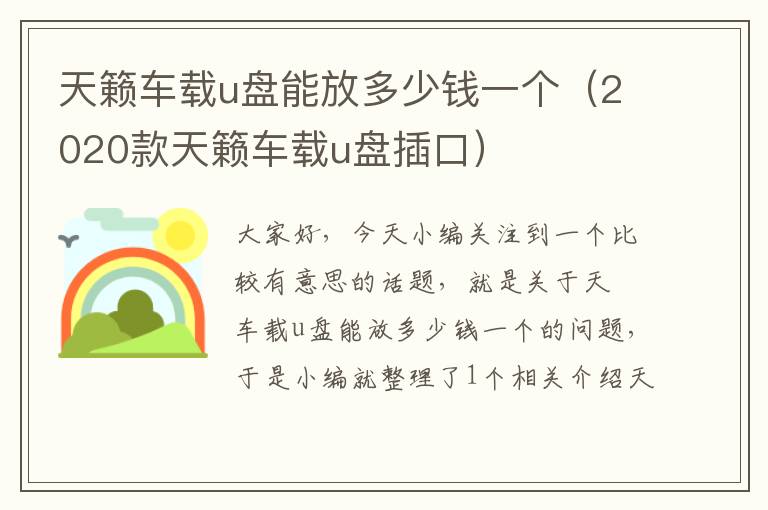 天籁车载u盘能放多少钱一个（2020款天籁车载u盘插口）

大家好，今天小编关注到一个比较有意思的话题，就是关于天车载u盘能放多少钱一个的问题，于是小编就整理了1个相关介绍天